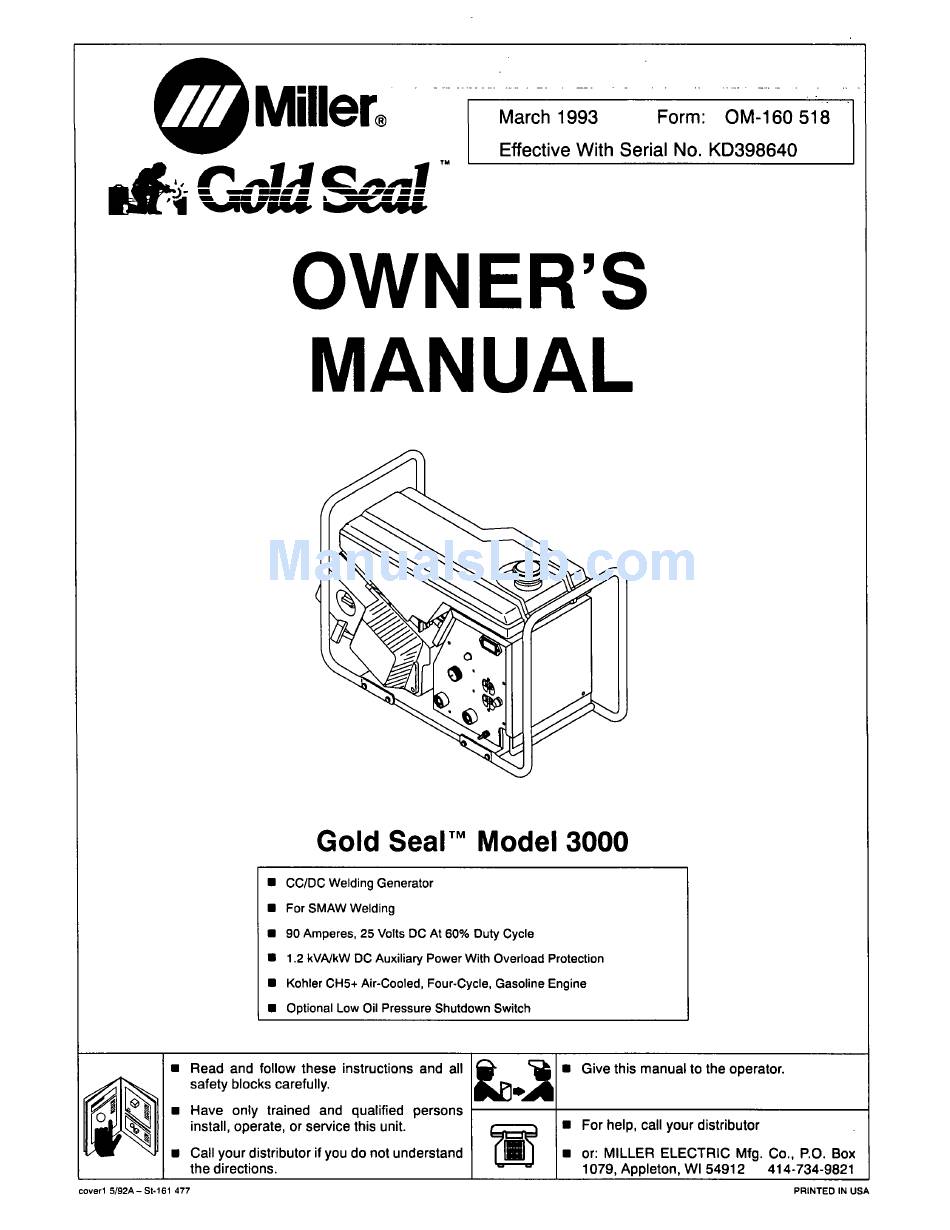 Miller®

Gold Seal™

March 1993 Form: OM-160 518
Effective With Serial No. KD398640

OWNER'S MANUAL

ManualsLib.com

Gold Seal™ Model 3000

■ CC/DC Welding Generator
■ For SMAW Welding
■ 90 Amperes, 25 Volts DC At 60% Duty Cycle
■ 1.2 kVA/kW DC Auxiliary Power With Overload Protection
■ Kohler CH5+ Air-Cooled, Four-Cycle, Gasoline Engine
■ Optional Low Oil Pressure Shutdown Switch

■ Read and follow these instructions and all safety blocks carefully.
■ Have only trained and qualified persons install, operate, or service this unit.
■ Call your distributor if you do not understand the directions.

■ Give this manual to the operator.

■ For help, call your distributor
■ or: MILLER ELECTRIC Mfg. Co., P.O. Box 1079, Appleton, WI 54912 414-734-9821

cover1 5/92A – St-161 477

PRINTED IN USA